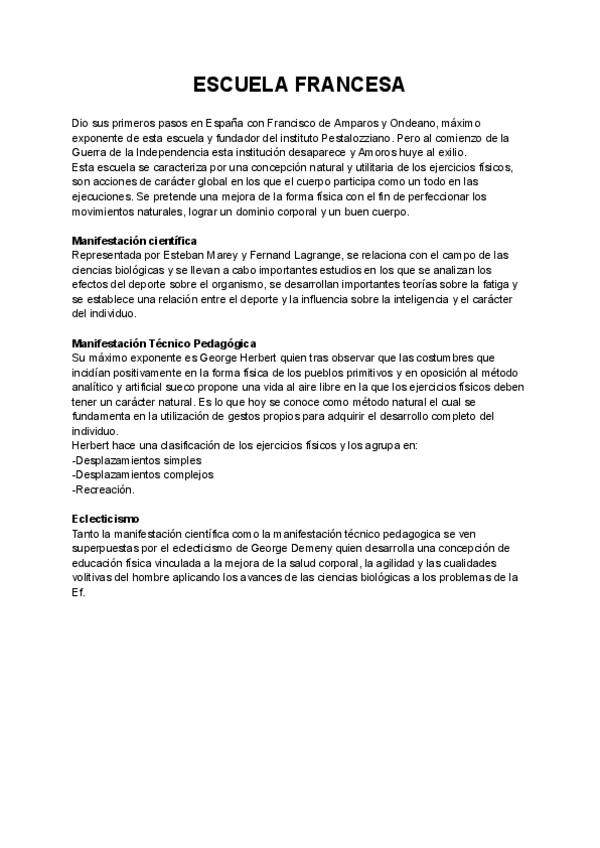 ESCUELA FRANCESA

Dio sus primeros pasos en España con Francisco de Amparos y Ondeano, máximo exponente de esta escuela y fundador del instituto Pestalozziano. Pero al comienzo de la Guerra de la Independencia esta institución desaparece y Amoros huye al exilio.
Esta escuela se caracteriza por una concepción natural y utilitaria de los ejercicios físicos, son acciones de carácter global en los que el cuerpo participa como un todo en las ejecuciones. Se pretende una mejora de la forma física con el fin de perfeccionar los movimientos naturales, lograr un dominio corporal y un buen cuerpo.

Manifestación científica
Representada por Esteban Marey y Fernand Lagrange, se relaciona con el campo de las ciencias biológicas y se llevan a cabo importantes estudios en los que se analizan los efectos del deporte sobre el organismo, se desarrollan importantes teorías sobre la fatiga y se establece una relación entre el deporte y la influencia sobre la inteligencia y el carácter del individuo.

Manifestación Técnico Pedagógica
Su máximo exponente es George Herbert quien tras observar que las costumbres que incidían positivamente en la forma física de los pueblos primitivos y en oposición al método analítico y artificial sueco propone una vida al aire libre en la que los ejercicios físicos deben tener un carácter natural. Es lo que hoy se conoce como método natural el cual se fundamenta en la utilización de gestos propios para adquirir el desarrollo completo del individuo.
Herbert hace una clasificación de los ejercicios físicos y los agrupa en:
-Desplazamientos simples
-Desplazamientos complejos
-Recreación.

Eclecticismo
Tanto la manifestación científica como la manifestación técnico pedagogica se ven superpuestas por el eclecticismo de George Demeny quien desarrolla una concepción de educación física vinculada a la mejora de la salud corporal, la agilidad y las cualidades volitivas del hombre aplicando los avances de las ciencias biológicas a los problemas de la Ef.